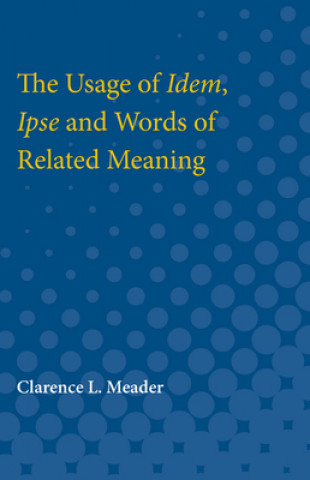 The Usage of Idem, Ipse and Words of Related Meaning

Clarence L. Meader